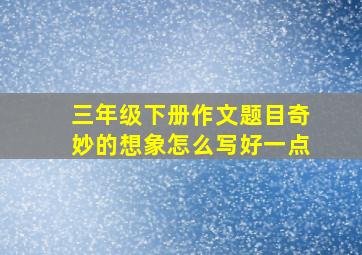 三年级下册作文题目奇妙的想象怎么写好一点